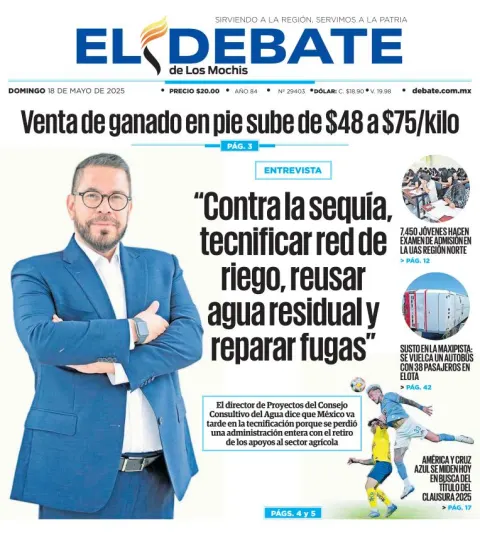 SIRVIENDO A LA REGIÓN, SERVIMOS A LA PATRIA

EL DEBATE
de Los Mochis

DOMINGO 18 DE MAYO DE 2025 • PRECIO $20.00 • AÑO 84 • Nº 29403 • DÓLAR: C. $18.90 • V. 19.98 • debate.com.mx

Venta de ganado en pie sube de $48 a $75/kilo

PÁG. 3

ENTREVISTA

“Contra la sequía, tecnificar red de riego, reusar agua residual y reparar fugas”

El director de Proyectos del Consejo Consultivo del Agua dice que México va tarde en la tecnificación porque se perdió una administración entera con el retiro de los apoyos al sector agrícola

PÁGS. 4 y 5

7,450 JÓVENES HACEN EXAMEN DE ADMISIÓN EN LA UAS REGIÓN NORTE
> PÁG. 12

SUSTO EN LA MAXIPISTA: SE VUELCA UN AUTOBÚS CON 38 PASAJEROS EN ELOTA
> PÁG. 42

AMÉRICA Y CRUZ AZUL SE MIDEN HOY EN BUSCA DEL TÍTULO DEL CLAUSURA 2025
> PÁG. 17